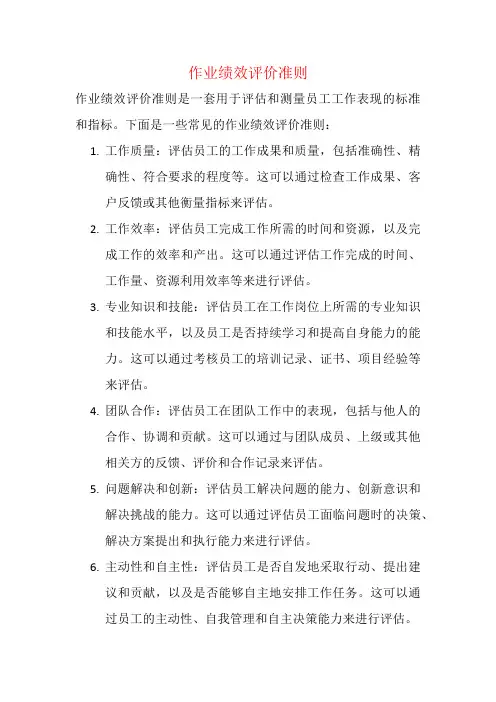 作业绩效评价准则

作业绩效评价准则是一套用于评估和测量员工工作表现的标准和指标。下面是一些常见的作业绩效评价准则：

1. 工作质量：评估员工的工作成果和质量，包括准确性、精确性、符合要求的程度等。这可以通过检查工作成果、客户反馈或其他衡量指标来评估。

2. 工作效率：评估员工完成工作所需的时间和资源，以及完成工作的效率和产出。这可以通过评估工作完成的时间、工作量、资源利用效率等来进行评估。

3. 专业知识和技能：评估员工在工作岗位上所需的专业知识和技能水平，以及员工是否持续学习和提高自身能力的能力。这可以通过考核员工的培训记录、证书、项目经验等来评估。

4. 团队合作：评估员工在团队工作中的表现，包括与他人的合作、协调和贡献。这可以通过与团队成员、上级或其他相关方的反馈、评价和合作记录来评估。

5. 问题解决和创新：评估员工解决问题的能力、创新意识和解决挑战的能力。这可以通过评估员工面临问题时的决策、解决方案提出和执行能力来进行评估。

6. 主动性和自主性：评估员工是否自发地采取行动、提出建议和贡献，以及是否能够自主地安排工作任务。这可以通过员工的主动性、自我管理和自主决策能力来进行评估。